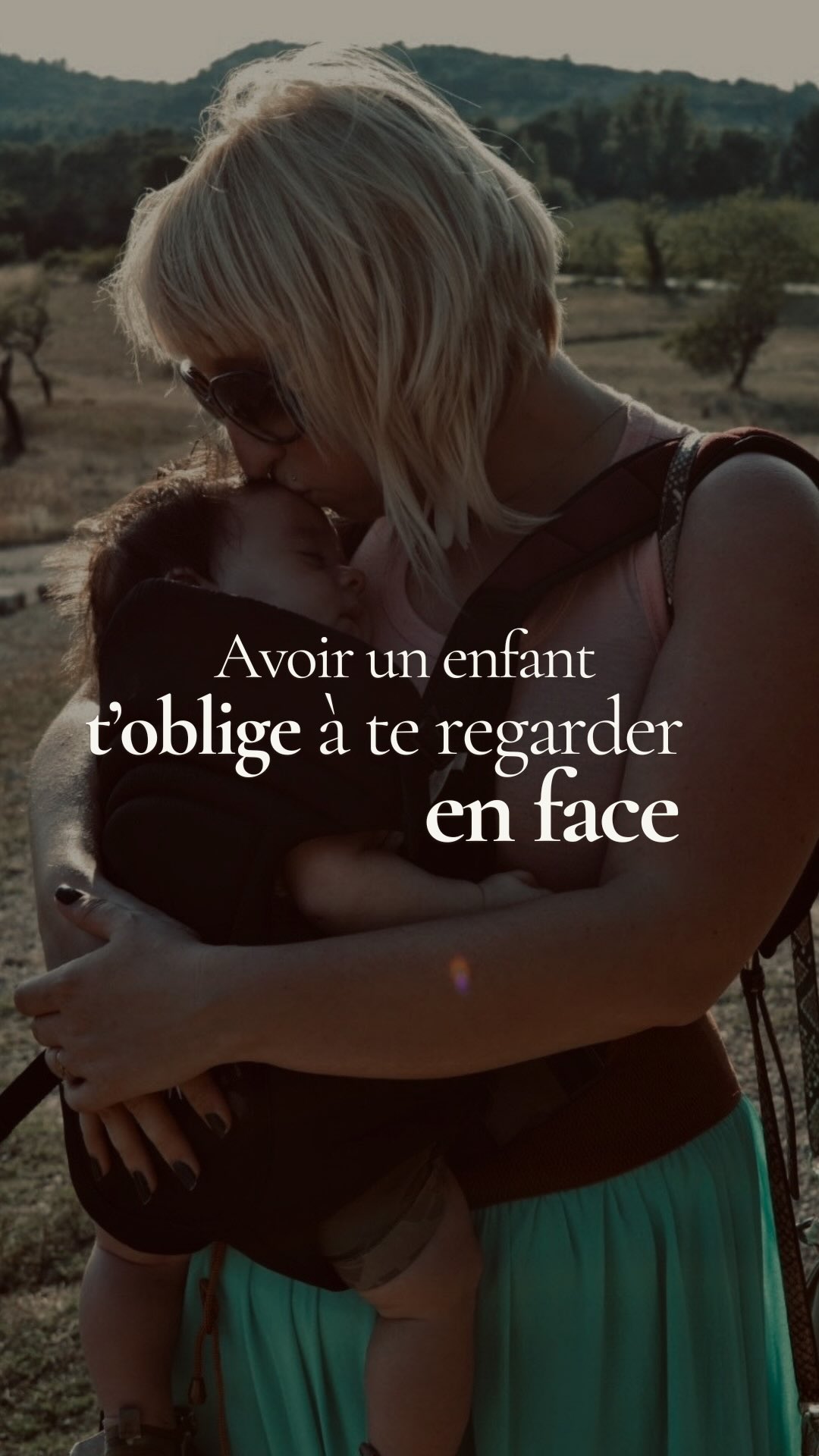 Avoir un enfant t’oblige à te regarder en face